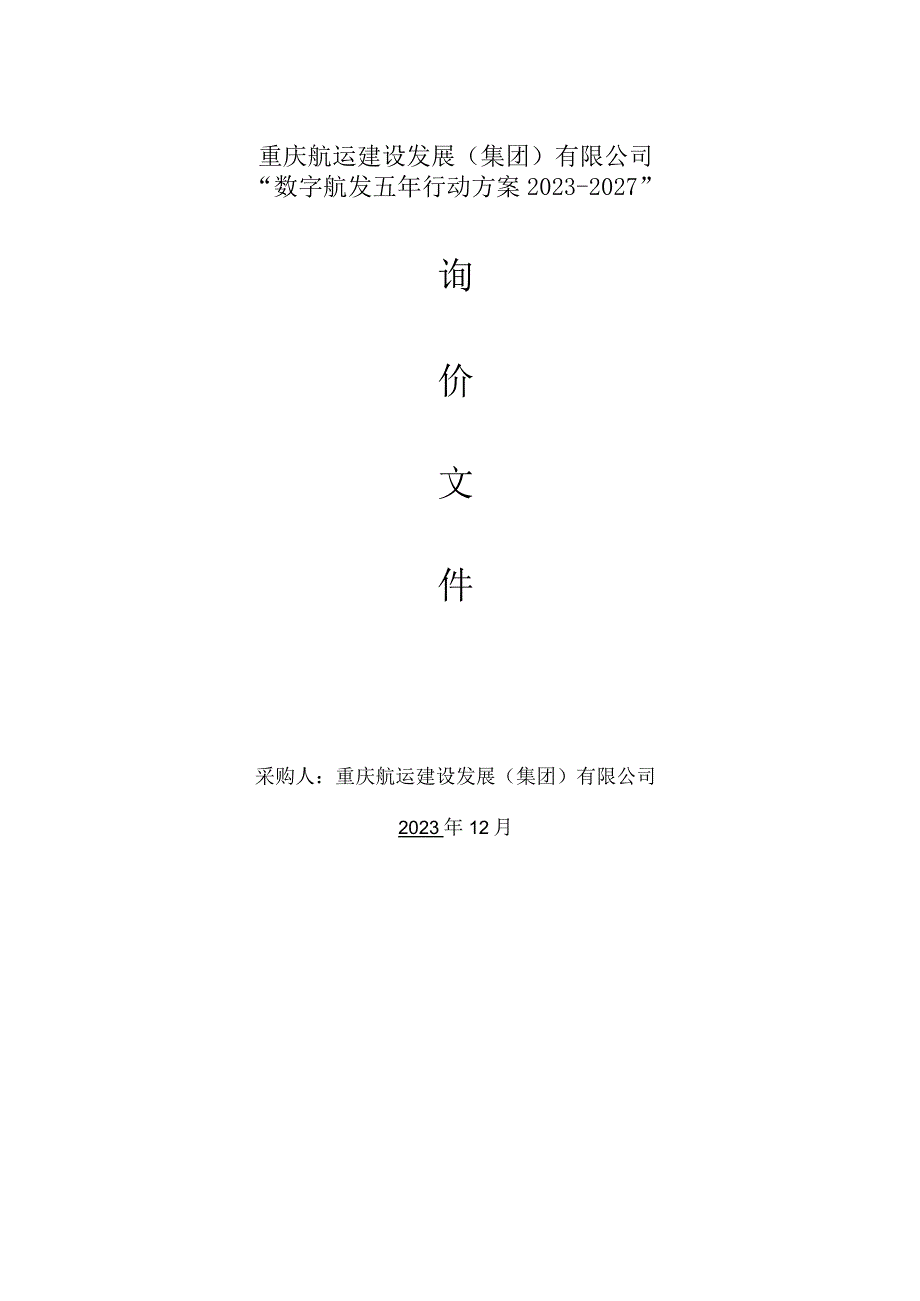 重庆航运建设发展（集团）有限公司
“数字航发五年行动方案 2023-2027”

询

价

文

件

采购人：重庆航运建设发展（集团）有限公司

2023 年 12 月